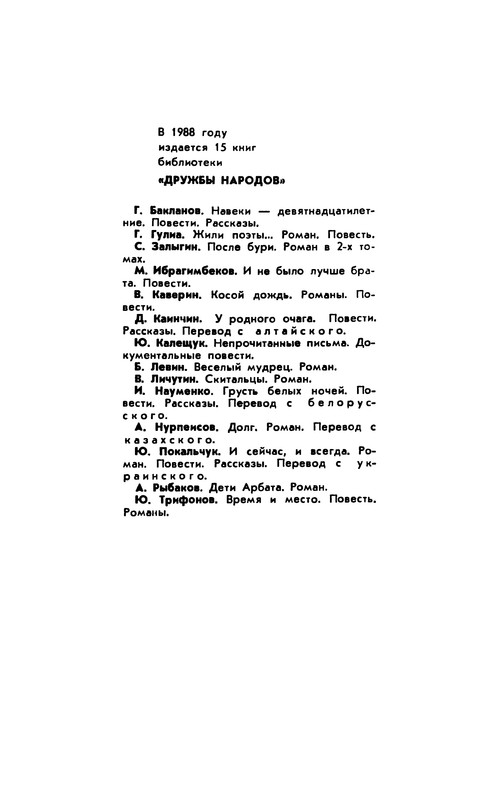 В 1988 году
издается 15 книг
библиотеки
«ДРУЖБЫ НАРОДОВ»

Г. Бакланов. Навеки — девятнадцатилетние. Повести. Рассказы.
Г. Гулиа. Жили поэты... Роман. Повесть.
С. Залыгин. После бури. Роман в 2-х томах.
М. Ибрагимбеков. И не было лучше брата. Повести.
В. Каверин. Косой дождь. Романы. Повести.
Д. Каинчин. У родного очага. Повести. Рассказы. Перевод с алтайского.
Ю. Калещук. Непрочитанные письма. Документальные повести.
Б. Левин. Веселый мудрец. Роман.
В. Личутин. Скитальцы. Роман.
И. Науменко. Грусть белых ночей. Повести. Рассказы. Перевод с белорусского.
А. Нурпеисов. Долг. Роман. Перевод с казахского.
Ю. Покальчук. И сейчас, и всегда. Роман. Повести. Рассказы. Перевод с украинского.
А. Рыбаков. Дети Арбата. Роман.
Ю. Трифонов. Время и место. Повесть. Романы.